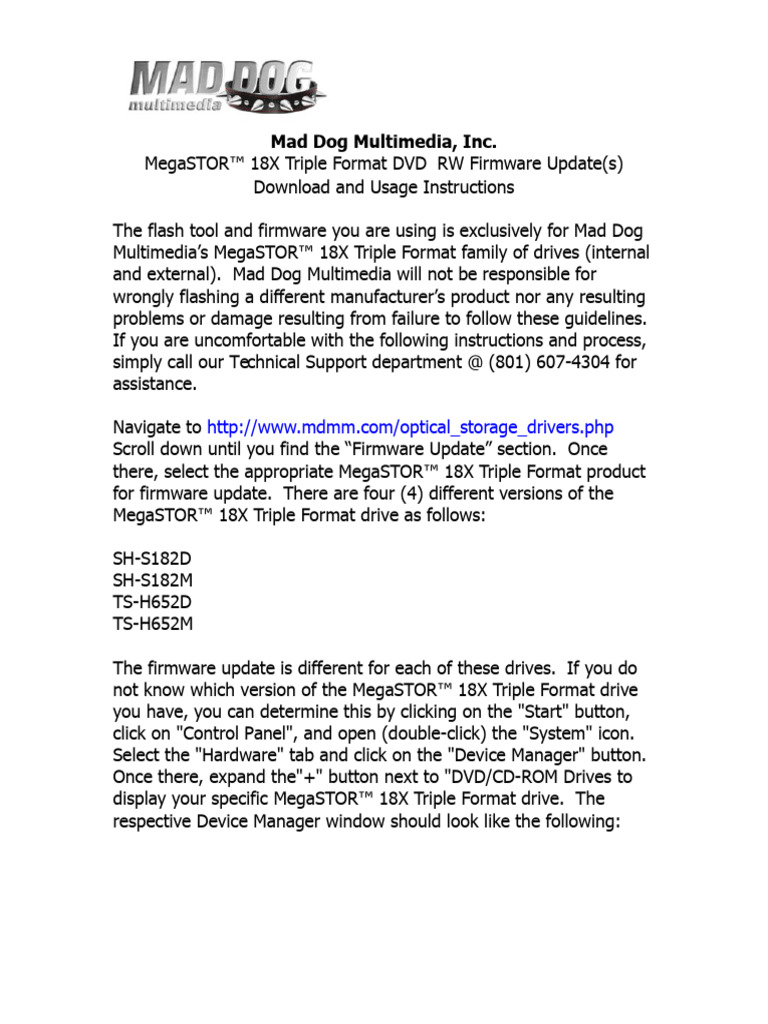 MAD DOG multimedia

Mad Dog Multimedia, Inc.
MegaSTOR™ 18X Triple Format DVD RW Firmware Update(s) Download and Usage Instructions

The flash tool and firmware you are using is exclusively for Mad Dog Multimedia's MegaSTOR™ 18X Triple Format family of drives (internal and external). Mad Dog Multimedia will not be responsible for wrongly flashing a different manufacturer's product nor any resulting problems or damage resulting from failure to follow these guidelines. If you are uncomfortable with the following instructions and process, simply call our Technical Support department @ (801) 607-4304 for assistance.

Navigate to http://www.mdmm.com/optical_storage_drivers.php Scroll down until you find the "Firmware Update" section. Once there, select the appropriate MegaSTOR™ 18X Triple Format product for firmware update. There are four (4) different versions of the MegaSTOR™ 18X Triple Format drive as follows:

SH-S182D
SH-S182M
TS-H652D
TS-H652M

The firmware update is different for each of these drives. If you do not know which version of the MegaSTOR™ 18X Triple Format drive you have, you can determine this by clicking on the "Start" button, click on "Control Panel", and open (double-click) the "System" icon. Select the "Hardware" tab and click on the "Device Manager" button. Once there, expand the"+" button next to "DVD/CD-ROM Drives to display your specific MegaSTOR™ 18X Triple Format drive. The respective Device Manager window should look like the following: